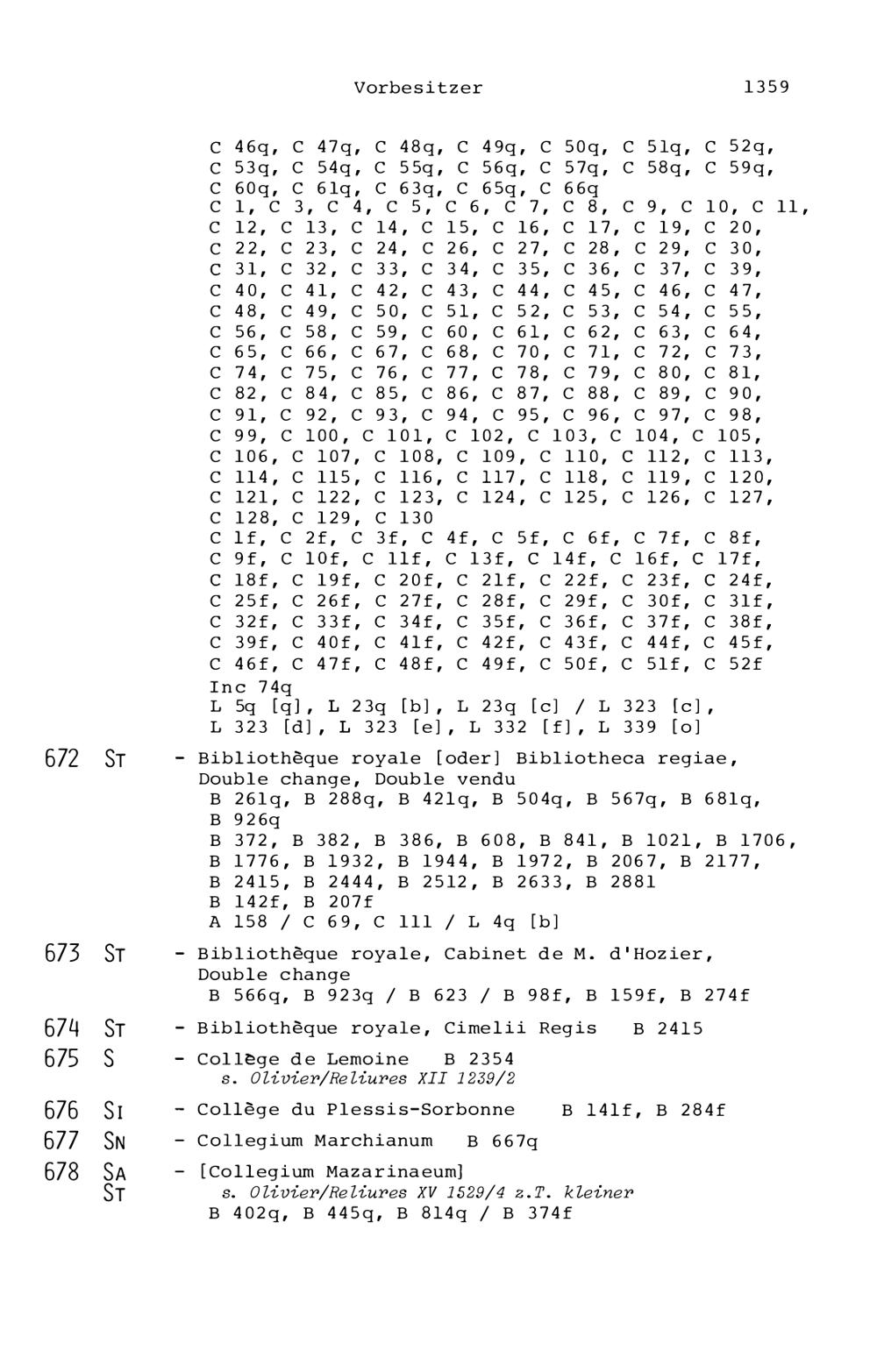 Vorbesitzer 1359

C 46q, C 47q, C 48q, C 49q, C 50q, C 51q, C 52q, C 53q, C 54q, C 55q, C 56q, C 57q, C 58q, C 59q, C 60q, C 61q, C 63q, C 65q, C 66q
C 1, C 3, C 4, C 5, C 6, C 7, C 8, C 9, C 10, C 11, C 12, C 13, C 14, C 15, C 16, C 17, C 19, C 20, C 22, C 23, C 24, C 26, C 27, C 28, C 29, C 30, C 31, C 32, C 33, C 34, C 35, C 36, C 37, C 39, C 40, C 41, C 42, C 43, C 44, C 45, C 46, C 47, C 48, C 49, C 50, C 51, C 52, C 53, C 54, C 55, C 56, C 58, C 59, C 60, C 61, C 62, C 63, C 64, C 65, C 66, C 67, C 68, C 70, C 71, C 72, C 73, C 74, C 75, C 76, C 77, C 78, C 79, C 80, C 81, C 82, C 84, C 85, C 86, C 87, C 88, C 89, C 90, C 91, C 92, C 93, C 94, C 95, C 96, C 97, C 98, C 99, C 100, C 101, C 102, C 103, C 104, C 105, C 106, C 107, C 108, C 109, C 110, C 112, C 113, C 114, C 115, C 116, C 117, C 118, C 119, C 120, C 121, C 122, C 123, C 124, C 125, C 126, C 127, C 128, C 129, C 130
C 1f, C 2f, C 3f, C 4f, C 5f, C 6f, C 7f, C 8f, C 9f, C 10f, C 11f, C 13f, C 14f, C 16f, C 17f, C 18f, C 19f, C 20f, C 21f, C 22f, C 23f, C 24f, C 25f, C 26f, C 27f, C 28f, C 29f, C 30f, C 31f, C 32f, C 33f, C 34f, C 35f, C 36f, C 37f, C 38f, C 39f, C 40f, C 41f, C 42f, C 43f, C 44f, C 45f, C 46f, C 47f, C 48f, C 49f, C 50f, C 51f, C 52f
Inc 74q
L 5q [q], L 23q [b], L 23q [c] / L 323 [c], L 323 [d], L 323 [e], L 332 [f], L 339 [o]

672 ST - Bibliothèque royale [oder] Bibliotheca regiae, Double change, Double vendu
B 261q, B 288q, B 421q, B 504q, B 567q, B 681q, B 926q
B 372, B 382, B 386, B 608, B 841, B 1021, B 1706, B 1776, B 1932, B 1944, B 1972, B 2067, B 2177, B 2415, B 2444, B 2512, B 2633, B 2881
B 142f, B 207f
A 158 / C 69, C 111 / L 4q [b]

673 ST - Bibliothèque royale, Cabinet de M. d'Hozier, Double change
B 566q, B 923q / B 623 / B 98f, B 159f, B 274f

674 ST - Bibliothèque royale, Cimelii Regis B 2415

675 S - Collège de Lemoine B 2354
s. Olivier/Reliures XII 1239/2

676 SI - Collège du Plessis-Sorbonne B 141f, B 284f

677 SN - Collegium Marchianum B 667q

678 SA ST - [Collegium Mazarinaeum]
s. Olivier/Reliures XV 1529/4 z.T. kleiner
B 402q, B 445q, B 814q / B 374f